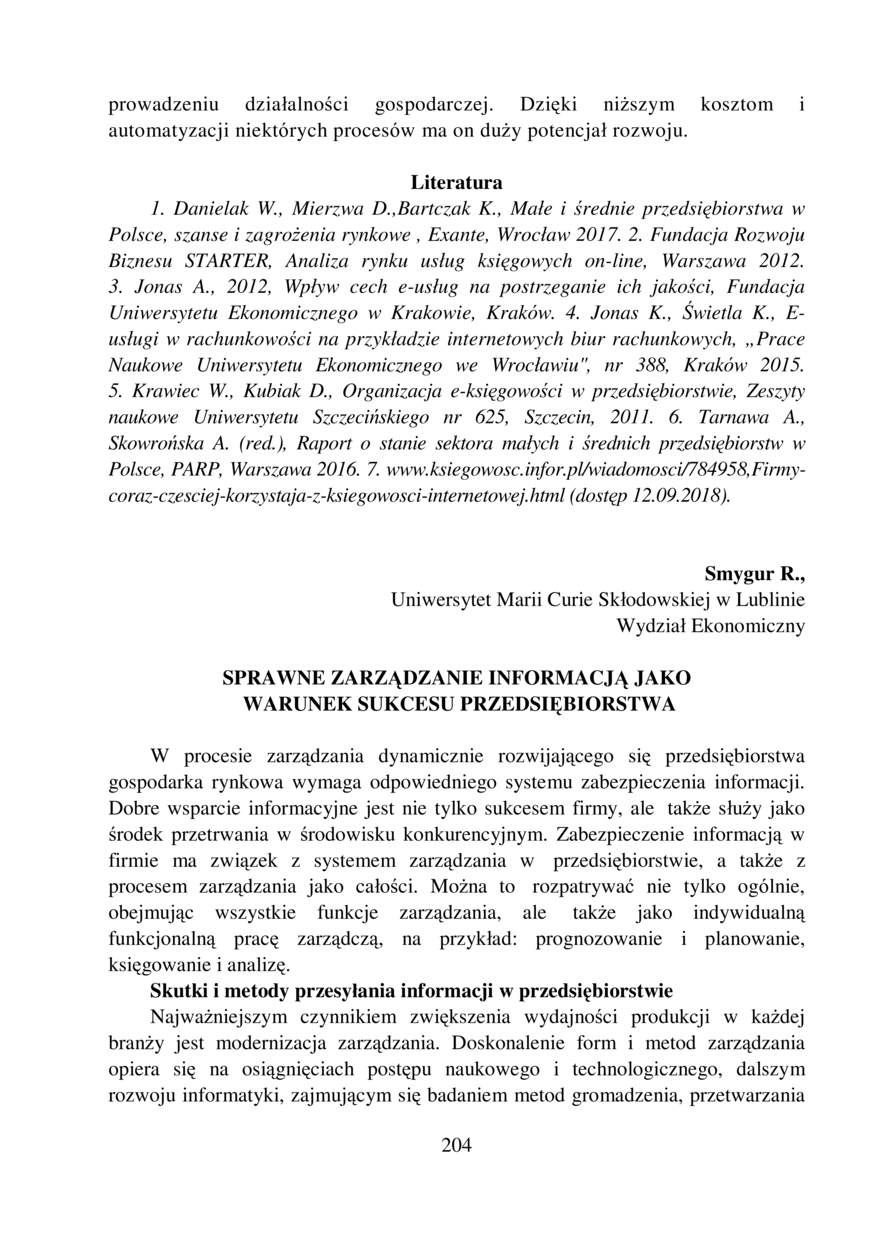 prowadzeniu działalności gospodarczej. Dzięki niższym kosztom i automatyzacji niektórych procesów ma on duży potencjał rozwoju.

Literatura

1. Danielak W., Mierzwa D.,Bartczak K., Małe i średnie przedsiębiorstwa w Polsce, szanse i zagrożenia rynkowe , Exante, Wrocław 2017. 2. Fundacja Rozwoju Biznesu STARTER, Analiza rynku usług księgowych on-line, Warszawa 2012. 3. Jonas A., 2012, Wpływ cech e-usług na postrzeganie ich jakości, Fundacja Uniwersytetu Ekonomicznego w Krakowie, Kraków. 4. Jonas K., Świetla K., E-usługi w rachunkowości na przykładzie internetowych biur rachunkowych, „Prace Naukowe Uniwersytetu Ekonomicznego we Wrocławiu", nr 388, Kraków 2015. 5. Krawiec W., Kubiak D., Organizacja e-księgowości w przedsiębiorstwie, Zeszyty naukowe Uniwersytetu Szczecińskiego nr 625, Szczecin, 2011. 6. Tarnawa A., Skowrońska A. (red.), Raport o stanie sektora małych i średnich przedsiębiorstw w Polsce, PARP, Warszawa 2016. 7. www.ksiegowosc.infor.pl/wiadomosci/784958,Firmy-coraz-czesciej-korzystaja-z-ksiegowosci-internetowej.html (dostęp 12.09.2018).

Smygur R.,
Uniwersytet Marii Curie Skłodowskiej w Lublinie
Wydział Ekonomiczny

SPRAWNE ZARZĄDZANIE INFORMACJĄ JAKO WARUNEK SUKCESU PRZEDSIĘBIORSTWA

W procesie zarządzania dynamicznie rozwijającego się przedsiębiorstwa gospodarka rynkowa wymaga odpowiedniego systemu zabezpieczenia informacji. Dobre wsparcie informacyjne jest nie tylko sukcesem firmy, ale także służy jako środek przetrwania w środowisku konkurencyjnym. Zabezpieczenie informacją w firmie ma związek z systemem zarządzania w przedsiębiorstwie, a także z procesem zarządzania jako całości. Można to rozpatrywać nie tylko ogólnie, obejmując wszystkie funkcje zarządzania, ale także jako indywidualną funkcjonalną pracę zarządczą, na przykład: prognozowanie i planowanie, księgowanie i analizę.

Skutki i metody przesyłania informacji w przedsiębiorstwie

Najważniejszym czynnikiem zwiększenia wydajności produkcji w każdej branży jest modernizacja zarządzania. Doskonalenie form i metod zarządzania opiera się na osiągnięciach postępu naukowego i technologicznego, dalszym rozwoju informatyki, zajmującym się badaniem metod gromadzenia, przetwarzania

204